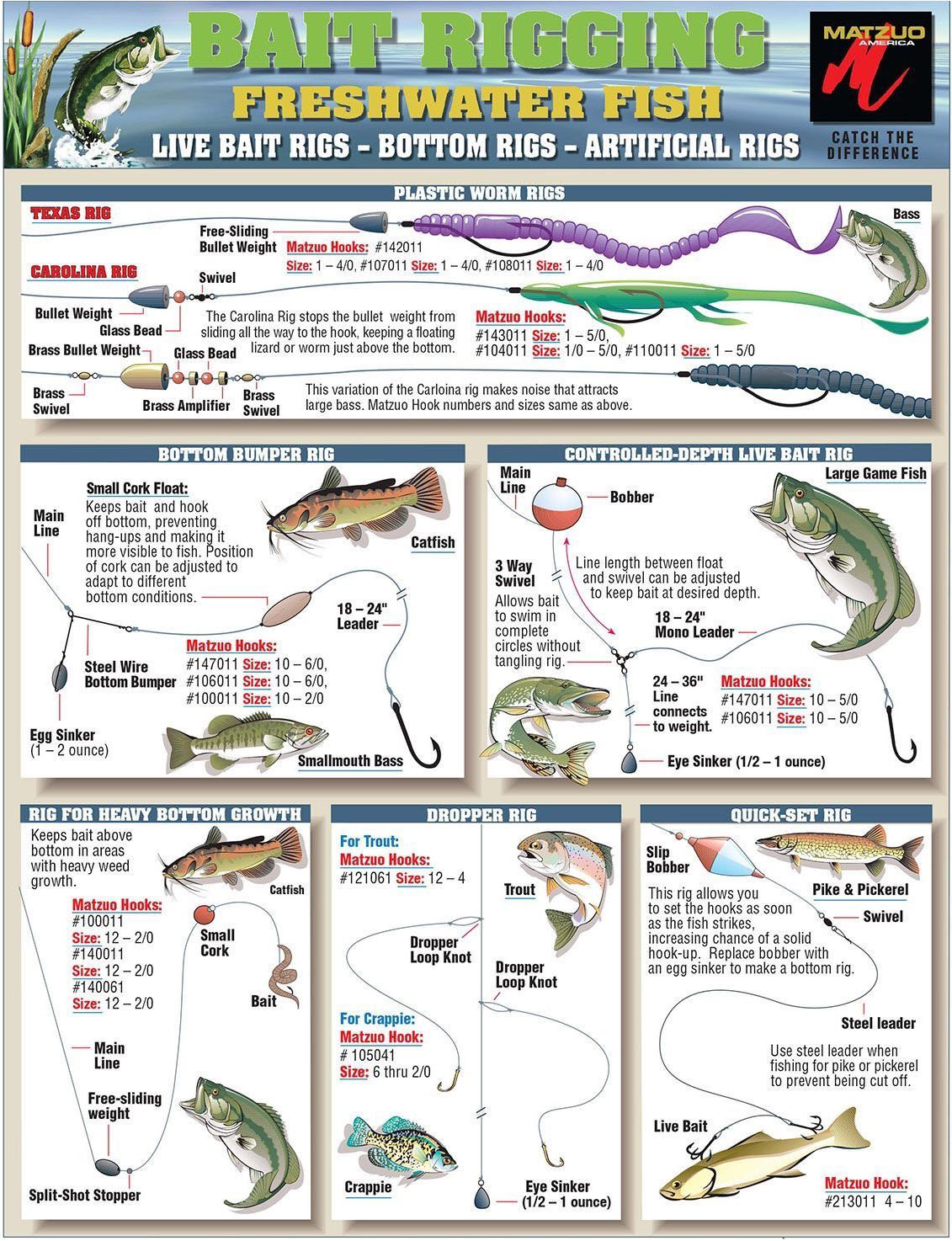 BAIT RIGGING
FRESHWATER FISH
LIVE BAIT RIGS – BOTTOM RIGS – ARTIFICIAL RIGS

MATZUO AMERICA
CATCH THE DIFFERENCE

PLASTIC WORM RIGS

TEXAS RIG
Free-Sliding Bullet Weight
Matzuo Hooks: #142011
Size: 1 – 4/0, #107011 Size: 1 – 4/0, #108011 Size: 1 – 4/0
Bass

CAROLINA RIG
Swivel
Bullet Weight
Glass Bead
The Carolina Rig stops the bullet weight from sliding all the way to the hook, keeping a floating lizard or worm just above the bottom.
Matzuo Hooks:
#143011 Size: 1 – 5/0,
#104011 Size: 1/0 – 5/0, #110011 Size: 1 – 5/0

Brass Bullet Weight
Glass Bead
Brass Swivel
Brass Amplifier
Brass Swivel
This variation of the Carloina rig makes noise that attracts large bass. Matzuo Hook numbers and sizes same as above.

BOTTOM BUMPER RIG
Main Line
Small Cork Float:
Keeps bait and hook off bottom, preventing hang-ups and making it more visible to fish. Position of cork can be adjusted to adapt to different bottom conditions.
Catfish
18 – 24" Leader
Steel Wire Bottom Bumper
Matzuo Hooks:
#147011 Size: 10 – 6/0,
#106011 Size: 10 – 6/0,
#100011 Size: 10 – 2/0
Egg Sinker (1 – 2 ounce)
Smallmouth Bass

CONTROLLED-DEPTH LIVE BAIT RIG
Main Line
Bobber
Large Game Fish
3 Way Swivel
Allows bait to swim in complete circles without tangling rig.
Line length between float and swivel can be adjusted to keep bait at desired depth.
18 – 24" Mono Leader
24 – 36" Line connects to weight.
Matzuo Hooks:
#147011 Size: 10 – 5/0
#106011 Size: 10 – 5/0
Eye Sinker (1/2 – 1 ounce)

RIG FOR HEAVY BOTTOM GROWTH
Keeps bait above bottom in areas with heavy weed growth.
Catfish
Matzuo Hooks:
#100011
Size: 12 – 2/0
#140011
Size: 12 – 2/0
#140061
Size: 12 – 2/0
Small Cork
Bait
Main Line
Free-sliding weight
Split-Shot Stopper

DROPPER RIG
For Trout:
Matzuo Hooks:
#121061 Size: 12 – 4
Trout
Dropper Loop Knot
Dropper Loop Knot
For Crappie:
Matzuo Hook:
# 105041
Size: 6 thru 2/0
Crappie
Eye Sinker (1/2 – 1 ounce)

QUICK-SET RIG
Slip Bobber
Pike & Pickerel
This rig allows you to set the hooks as soon as the fish strikes, increasing chance of a solid hook-up. Replace bobber with an egg sinker to make a bottom rig.
Swivel
Steel leader
Use steel leader when fishing for pike or pickerel to prevent being cut off.
Live Bait
Matzuo Hook:
#213011 4 – 10